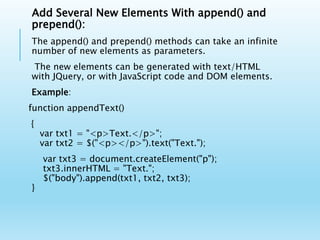 Add Several New Elements With append() and prepend():

The append() and prepend() methods can take an infinite number of new elements as parameters.

The new elements can be generated with text/HTML with JQuery, or with JavaScript code and DOM elements.

Example:

function appendText()

{
var txt1 = "<p>Text.</p>";
var txt2 = $("<p></p>").text("Text.");

var txt3 = document.createElement("p");
txt3.innerHTML = "Text.";
$("body").append(txt1, txt2, txt3);
}